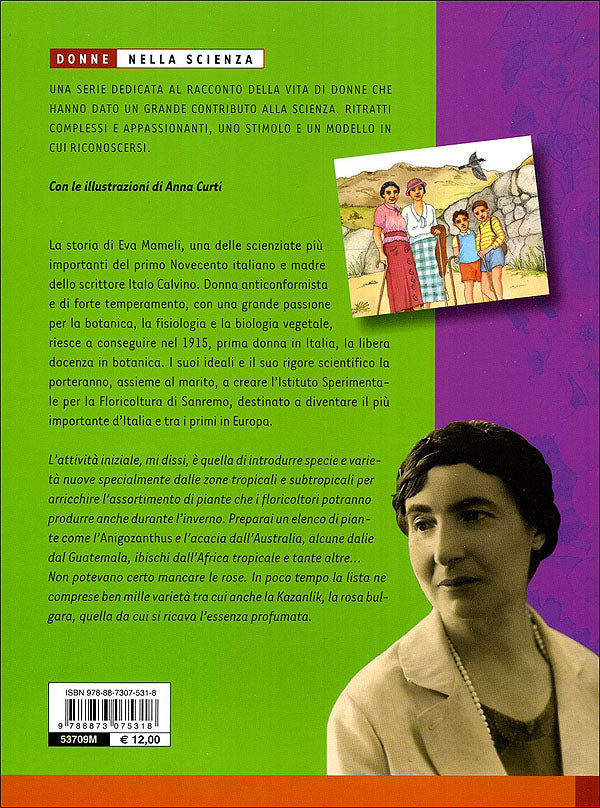 DONNE NELLA SCIENZA

UNA SERIE DEDICATA AL RACCONTO DELLA VITA DI DONNE CHE HANNO DATO UN GRANDE CONTRIBUTO ALLA SCIENZA. RITRATTI COMPLESSI E APPASSIONANTI, UNO STIMOLO E UN MODELLO IN CUI RICONOSCERSI.

Con le illustrazioni di Anna Curti

La storia di Eva Mameli, una delle scienziate più importanti del primo Novecento italiano e madre dello scrittore Italo Calvino. Donna anticonformista e di forte temperamento, con una grande passione per la botanica, la fisiologia e la biologia vegetale, riesce a conseguire nel 1915, prima donna in Italia, la libera docenza in botanica. I suoi ideali e il suo rigore scientifico la porteranno, assieme al marito, a creare l'Istituto Sperimentale per la Floricoltura di Sanremo, destinato a diventare il più importante d'Italia e tra i primi in Europa.

L'attività iniziale, mi dissi, è quella di introdurre specie e varietà nuove specialmente dalle zone tropicali e subtropicali per arricchire l'assortimento di piante che i floricoltori potranno produrre anche durante l'inverno. Preparai un elenco di piante come l'Anigozanthus e l'acacia dall'Australia, alcune dalie dal Guatemala, ibischi dall'Africa tropicale e tante altre... Non potevano certo mancare le rose. In poco tempo la lista ne comprese ben mille varietà tra cui anche la Kazanlik, la rosa bulgara, quella da cui si ricava l'essenza profumata.

ISBN 978-88-7307-531-8
9 788873 075318
53709M € 12,00